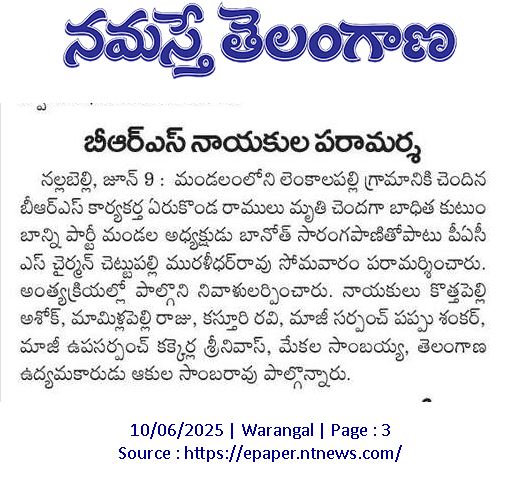 నమస్తే తెలంగాణ

బీఆర్ఎస్ నాయకుల పరామర్శ

నల్లబెల్లి, జూన్ 9 : మండలంలోని లెంకాలపల్లి గ్రామానికి చెందిన బీఆర్ఎస్ కార్యకర్త ఏరుకొండ రాములు మృతి చెందగా బాధిత కుటుంబాన్ని పార్టీ మండల అధ్యక్షుడు బానోత్ సారంగపాణితోపాటు పీఏసీఎస్ చైర్మన్ చెట్టుపల్లి మురళీధర్‌రావు సోమవారం పరామర్శించారు. అంత్యక్రియల్లో పాల్గొని నివాళులర్పించారు. నాయకులు కొత్తపెల్లి అశోక్, మామిళ్లపెల్లి రాజు, కస్తూరి రవి, మాజీ సర్పంచ్ పప్పు శంకర్, మాజీ ఉపసర్పంచ్ కక్కెర్ల శ్రీనివాస్, మేకల సాంబయ్య, తెలంగాణ ఉద్యమకారుడు ఆకుల సాంబరావు పాల్గొన్నారు.

10/06/2025 | Warangal | Page : 3
Source : https://epaper.ntnews.com/